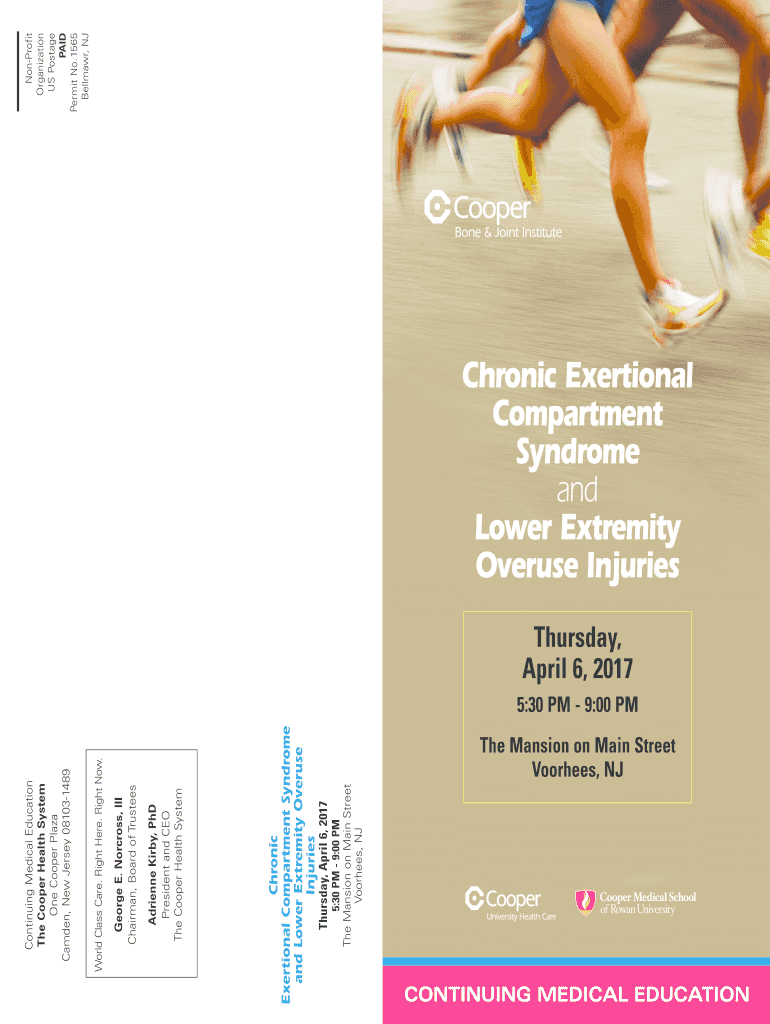 Non-Profit
Organization
US Postage
PAID
Permit No. 1565
Bellmawr, NJ

Continuing Medical Education
The Cooper Health System
One Cooper Plaza
Camden, New Jersey 08103-1489

World Class Care. Right Here. Right Now.

George E. Norcross, III
Chairman, Board of Trustees

Adrienne Kirby, PhD
President and CEO
The Cooper Health System

Chronic Exertional Compartment Syndrome and Lower Extremity Overuse Injuries

Thursday, April 6, 2017
5:30 PM - 9:00 PM
The Mansion on Main Street
Voorhees, NJ

Cooper
Bone & Joint Institute

Chronic Exertional Compartment Syndrome and Lower Extremity Overuse Injuries

Thursday, April 6, 2017

5:30 PM - 9:00 PM

The Mansion on Main Street
Voorhees, NJ

Cooper
University Health Care

Cooper Medical School of Rowan University

CONTINUING MEDICAL EDUCATION